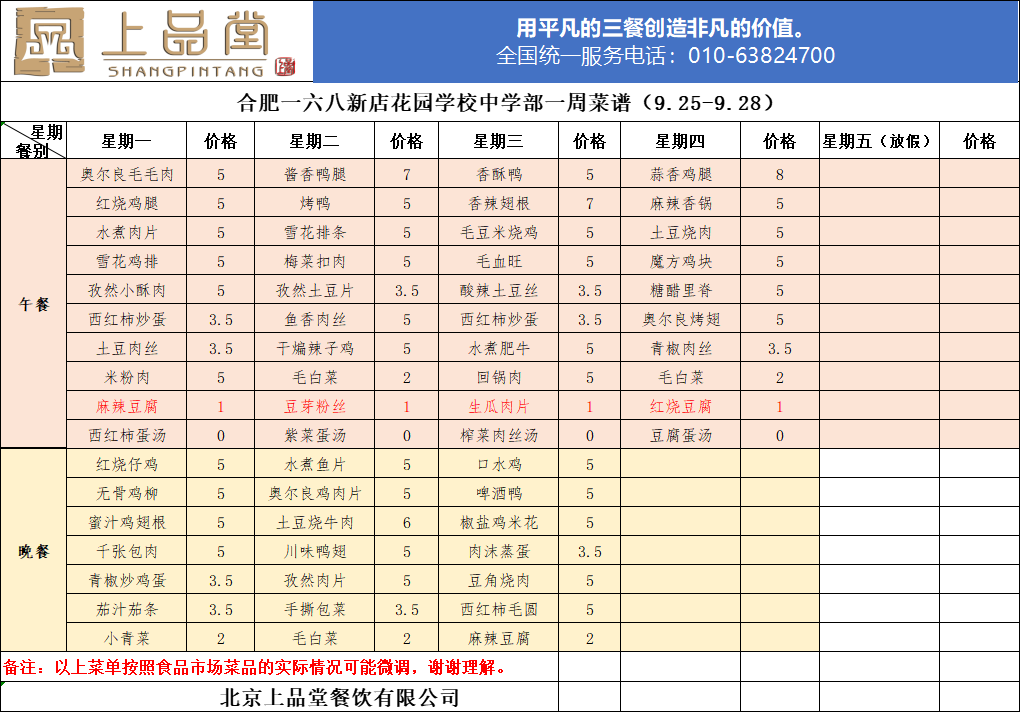 上品堂
SHANGPINTANG

用平凡的三餐创造非凡的价值。
全国统一服务电话：010-63824700

合肥一六八新店花园学校中学部一周菜谱（9.25-9.28）

| 星期 餐别 | 星期一 | 价格 | 星期二 | 价格 | 星期三 | 价格 | 星期四 | 价格 | 星期五（放假） | 价格 |
|---|---|---|---|---|---|---|---|---|---|---|
| 午餐 | 奥尔良毛毛肉 | 5 | 酱香鸭腿 | 7 | 香酥鸭 | 5 | 蒜香鸡腿 | 8 | | |
| | 红烧鸡腿 | 5 | 烤鸭 | 5 | 香辣翅根 | 7 | 麻辣香锅 | 5 | | |
| | 水煮肉片 | 5 | 雪花排条 | 5 | 毛豆米烧鸡 | 5 | 土豆烧肉 | 5 | | |
| | 雪花鸡排 | 5 | 梅菜扣肉 | 5 | 毛血旺 | 5 | 魔方鸡块 | 5 | | |
| | 孜然小酥肉 | 5 | 孜然土豆片 | 3.5 | 酸辣土豆丝 | 3.5 | 糖醋里脊 | 5 | | |
| | 西红柿炒蛋 | 3.5 | 鱼香肉丝 | 5 | 西红柿炒蛋 | 3.5 | 奥尔良烤翅 | 5 | | |
| | 土豆肉丝 | 3.5 | 干煸辣子鸡 | 5 | 水煮肥牛 | 5 | 青椒肉丝 | 3.5 | | |
| | 米粉肉 | 5 | 毛白菜 | 2 | 回锅肉 | 5 | 毛白菜 | 2 | | |
| | 麻辣豆腐 | 1 | 豆芽粉丝 | 1 | 生瓜肉片 | 1 | 红烧豆腐 | 1 | | |
| | 西红柿蛋汤 | 0 | 紫菜蛋汤 | 0 | 榨菜肉丝汤 | 0 | 豆腐蛋汤 | 0 | | |
| 晚餐 | 红烧仔鸡 | 5 | 水煮鱼片 | 5 | 口水鸡 | 5 | | | | |
| | 无骨鸡柳 | 5 | 奥尔良鸡肉片 | 5 | 啤酒鸭 | 5 | | | | |
| | 蜜汁鸡翅根 | 5 | 土豆烧牛肉 | 6 | 椒盐鸡米花 | 5 | | | | |
| | 千张包肉 | 5 | 川味鸭翅 | 5 | 肉沫蒸蛋 | 3.5 | | | | |
| | 青椒炒鸡蛋 | 3.5 | 孜然肉片 | 5 | 豆角烧肉 | 5 | | | | |
| | 茄汁茄条 | 3.5 | 手撕包菜 | 3.5 | 西红柿毛圆 | 5 | | | | |
| | 小青菜 | 2 | 毛白菜 | 2 | 麻辣豆腐 | 2 | | | | |

备注：以上菜单按照食品市场菜品的实际情况可能微调，谢谢理解。

北京上品堂餐饮有限公司